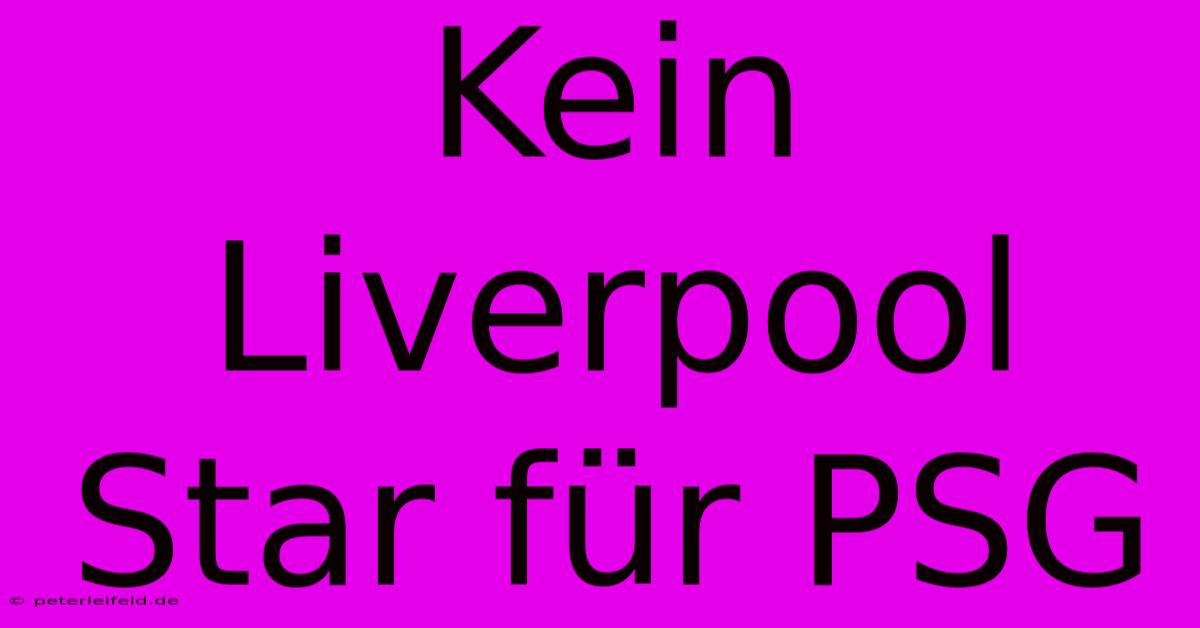 Kein Liverpool Star für PSG

© peterleifeld.de